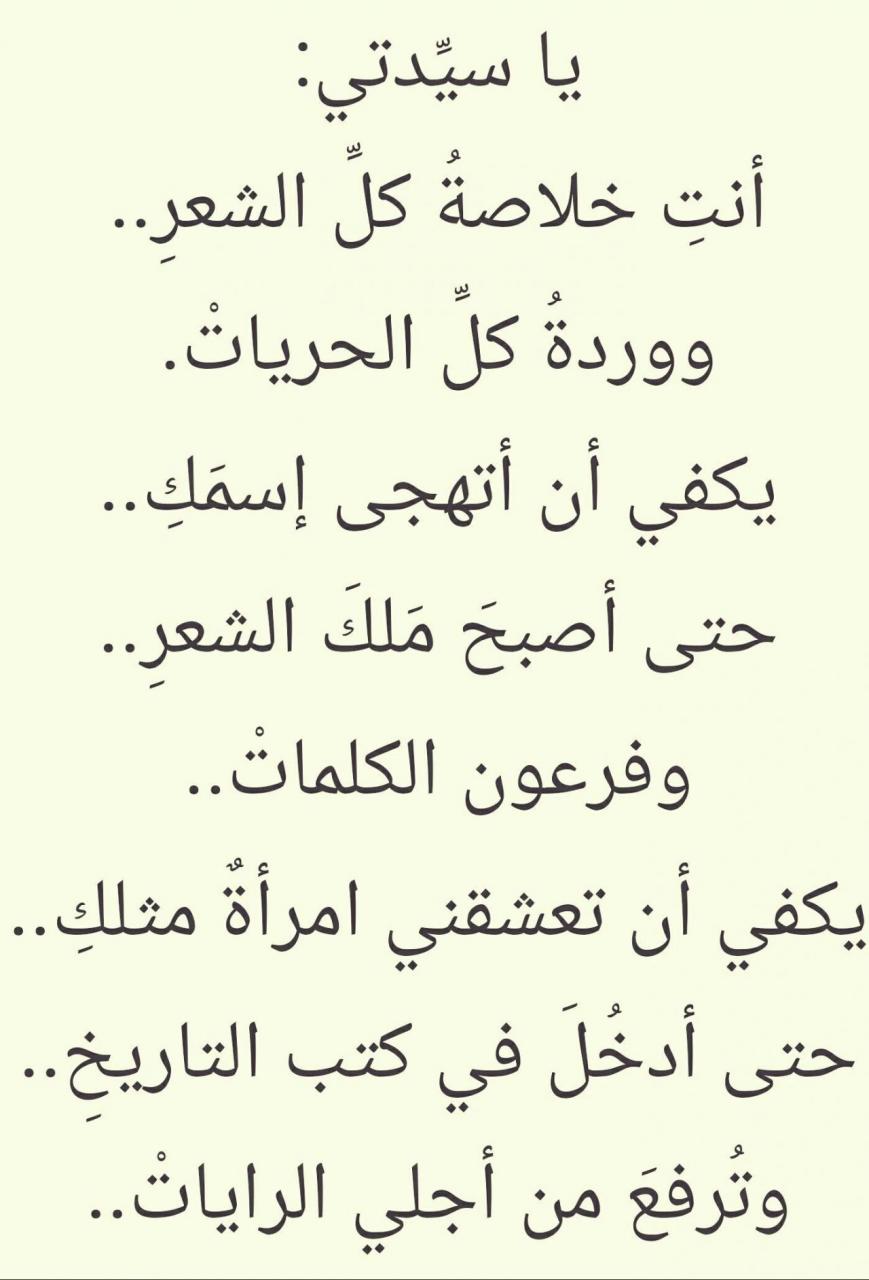 يا سيِّدتي:
أنتِ خلاصةُ كلِّ الشعرِ..
ووردةُ كلِّ الحرياتْ.
يكفي أن أتهجى إسمَكِ..
حتى أصبحَ مَلكَ الشعرِ..
وفرعون الكلماتْ..
يكفي أن تعشقني امرأةٌ مثلكِ..
حتى أدخُلَ في كتب التاريخِ..
وتُرفعَ من أجلي الراياتْ..